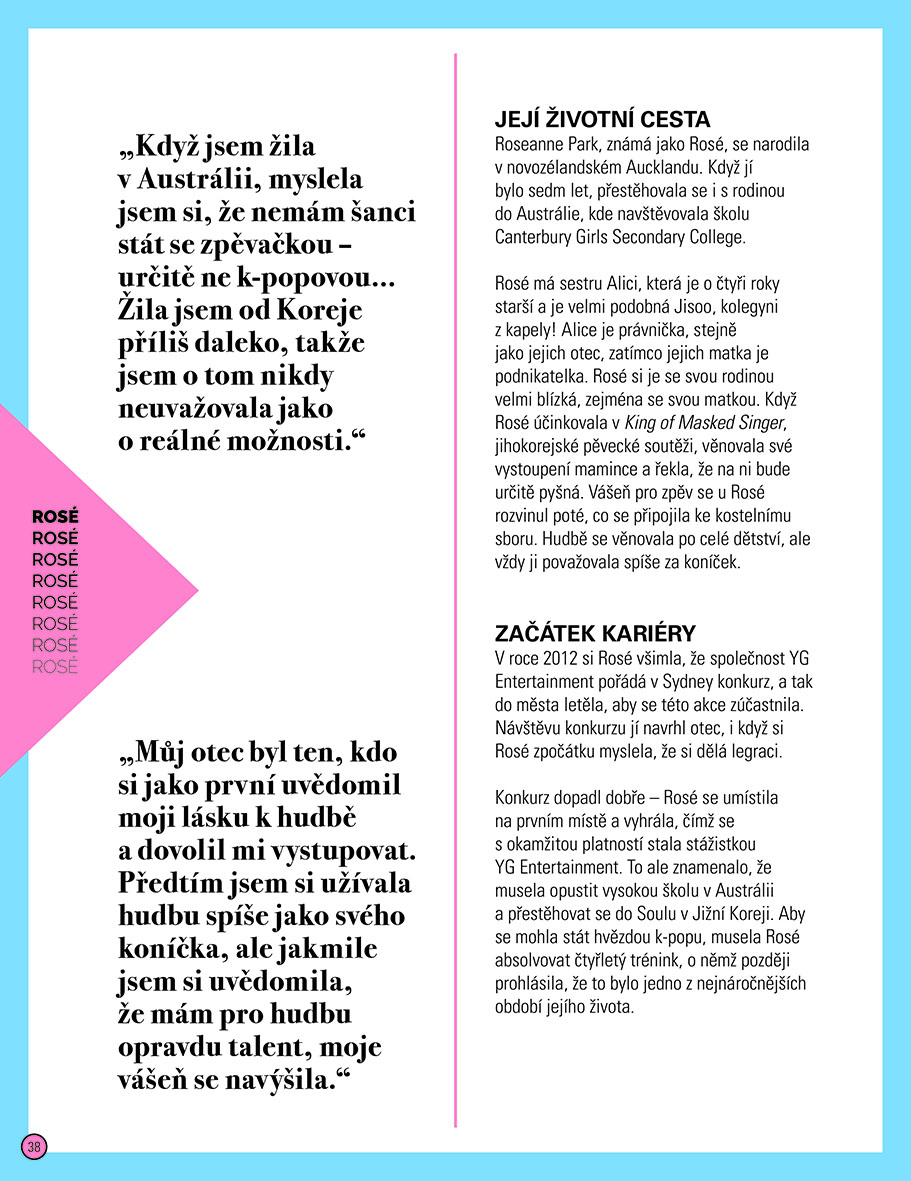 „Když jsem žila v Austrálii, myslela jsem si, že nemám šanci stát se zpěvačkou – určitě ne k-popovou... Žila jsem od Koreje příliš daleko, takže jsem o tom nikdy neuvažovala jako o reálné možnosti.“

ROSÉ
ROSÉ
ROSÉ
ROSÉ
ROSÉ
ROSÉ
ROSÉ
ROSÉ

„Můj otec byl ten, kdo si jako první uvědomil moji lásku k hudbě a dovolil mi vystupovat. Předtím jsem si užívala hudbu spíše jako svého koníčka, ale jakmile jsem si uvědomila, že mám pro hudbu opravdu talent, moje vášeň se navýšila.“

JEJÍ ŽIVOTNÍ CESTA
Roseanne Park, známá jako Rosé, se narodila v novozélandském Aucklandu. Když jí bylo sedm let, přestěhovala se i s rodinou do Austrálie, kde navštěvovala školu Canterbury Girls Secondary College.

Rosé má sestru Alici, která je o čtyři roky starší a je velmi podobná Jisoo, kolegyni z kapely! Alice je právnička, stejně jako jejich otec, zatímco jejich matka je podnikatelka. Rosé si je se svou rodinou velmi blízká, zejména se svou matkou. Když Rosé účinkovala v King of Masked Singer, jihokorejské pěvecké soutěži, věnovala své vystoupení mamince a řekla, že na ni bude určitě pyšná. Vášeň pro zpěv se u Rosé rozvinul poté, co se připojila ke kostelnímu sboru. Hudbě se věnovala po celé dětství, ale vždy ji považovala spíše za koníček.

ZAČÁTEK KARIÉRY
V roce 2012 si Rosé všimla, že společnost YG Entertainment pořádá v Sydney konkurz, a tak do města letěla, aby se této akce zúčastnila. Návštěvu konkurzu jí navrhl otec, i když si Rosé zpočátku myslela, že si dělá legraci.

Konkurz dopadl dobře – Rosé se umístila na prvním místě a vyhrála, čímž se s okamžitou platností stala stážistkou YG Entertainment. To ale znamenalo, že musela opustit vysokou školu v Austrálii a přestěhovat se do Soulu v Jižní Koreji. Aby se mohla stát hvězdou k-popu, musela Rosé absolvovat čtyřletý trénink, o němž později prohlásila, že to bylo jedno z nejnáročnějších období jejího života.

38